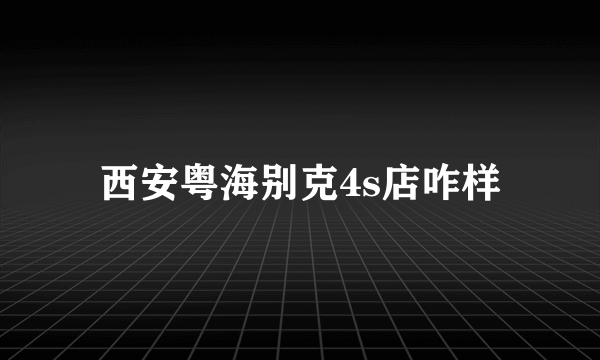 西安粤海别克4s店咋样